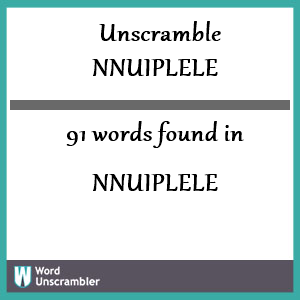 Unscramble
NNUIPLELE

91 words found in

NNUIPLELE

W Word Unscrambler